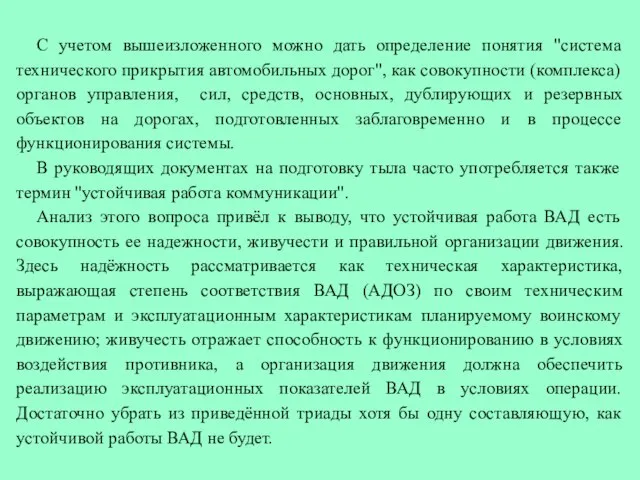 С учетом вышеизложенного можно дать определение понятия "система технического прикрытия автомобильных дорог", как совокупности (комплекса) органов управления, сил, средств, основных, дублирующих и резервных объектов на дорогах, подготовленных заблаговременно и в процессе функционирования системы.

В руководящих документах на подготовку тыла часто употребляется также термин "устойчивая работа коммуникации".

Анализ этого вопроса привёл к выводу, что устойчивая работа ВАД есть совокупность ее надежности, живучести и правильной организации движения. Здесь надёжность рассматривается как техническая характеристика, выражающая степень соответствия ВАД (АДОЗ) по своим техническим параметрам и эксплуатационным характеристикам планируемому воинскому движению; живучесть отражает способность к функционированию в условиях воздействия противника, а организация движения должна обеспечить реализацию эксплуатационных показателей ВАД в условиях операции. Достаточно убрать из приведённой триады хотя бы одну составляющую, как устойчивой работы ВАД не будет.